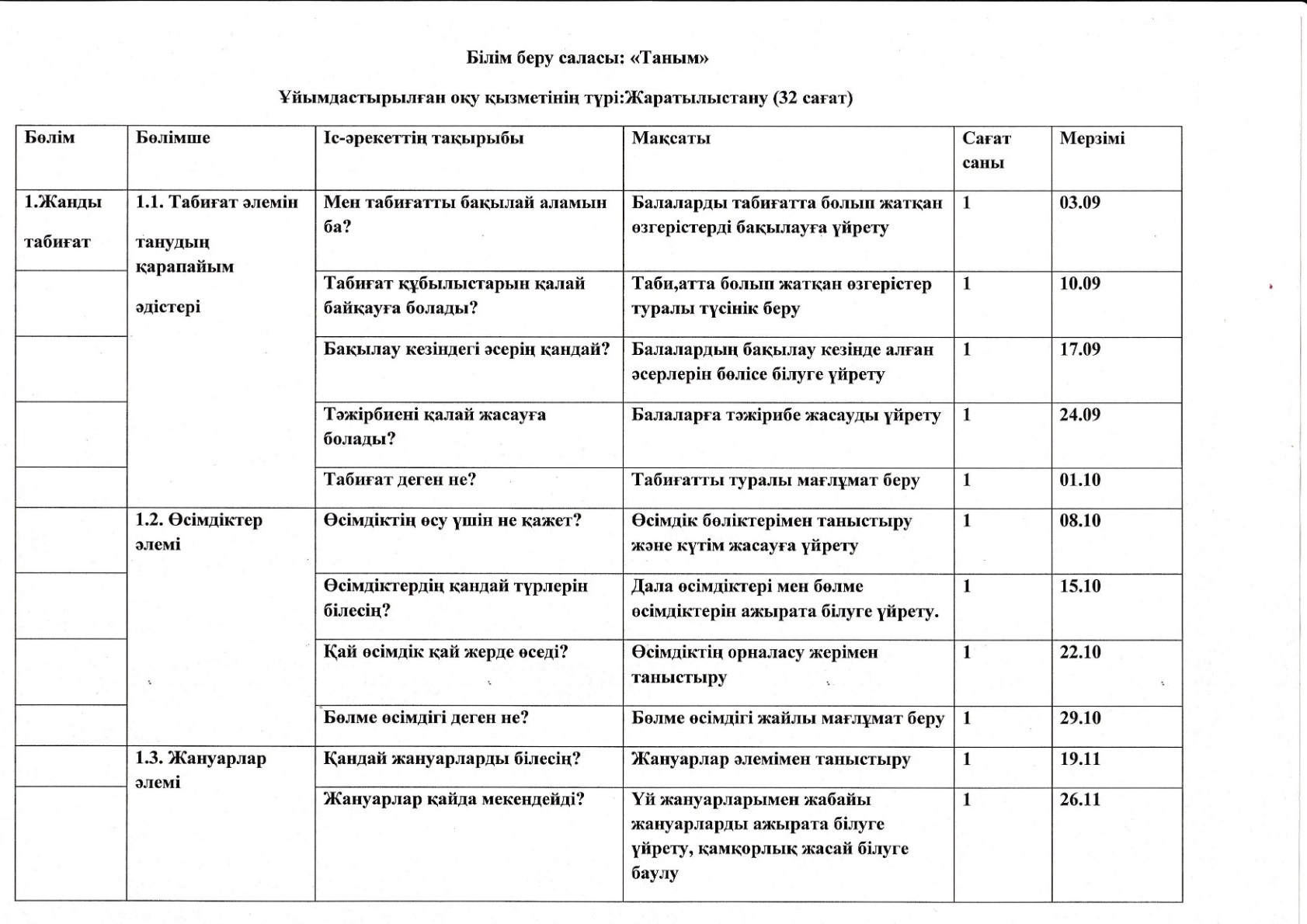 Білім беру саласы: «Таным»

Ұйымдастырылған оқу қызметінің түрі:Жаратылыстану (32 сағат)

| Бөлім | Бөлімше | Іс-әрекеттің тақырыбы | Мақсаты | Сағат саны | Мерзімі |
|---|---|---|---|---|---|
| 1.Жанды табиғат | 1.1. Табиғат әлемін танудың қарапайым әдістері | Мен табиғатты бақылай аламын ба? | Балаларды табиғатта болып жатқан өзгерістерді бақылауға үйрету | 1 | 03.09 |
| | | Табиғат құбылыстарын қалай байқауға болады? | Таби,атта болып жатқан өзгерістер туралы түсінік беру | 1 | 10.09 |
| | | Бақылау кезіндегі әсерің қандай? | Балалардың бақылау кезінде алған әсерлерін бөлісе білуге үйрету | 1 | 17.09 |
| | | Тәжірбиені қалай жасауға болады? | Балаларға тәжірибе жасауды үйрету | 1 | 24.09 |
| | | Табиғат деген не? | Табиғатты туралы мағлұмат беру | 1 | 01.10 |
| | 1.2. Өсімдіктер әлемі | Өсімдіктің өсу үшін не қажет? | Өсімдік бөліктерімен таныстыру және күтім жасауға үйрету | 1 | 08.10 |
| | | Өсімдіктердің қандай түрлерін білесің? | Дала өсімдіктері мен бөлме өсімдіктерін ажырата білуге үйрету. | 1 | 15.10 |
| | | Қай өсімдік қай жерде өседі? | Өсімдіктің орналасу жерімен таныстыру | 1 | 22.10 |
| | | Бөлме өсімдігі деген не? | Бөлме өсімдігі жайлы мағлұмат беру | 1 | 29.10 |
| | 1.3. Жануарлар әлемі | Қандай жануарларды білесің? | Жануарлар әлемімен таныстыру | 1 | 19.11 |
| | | Жануарлар қайда мекендейді? | Үй жануарларымен жабайы жануарларды ажырата білуге үйрету, қамқорлық жасай білуге баулу | 1 | 26.11 |